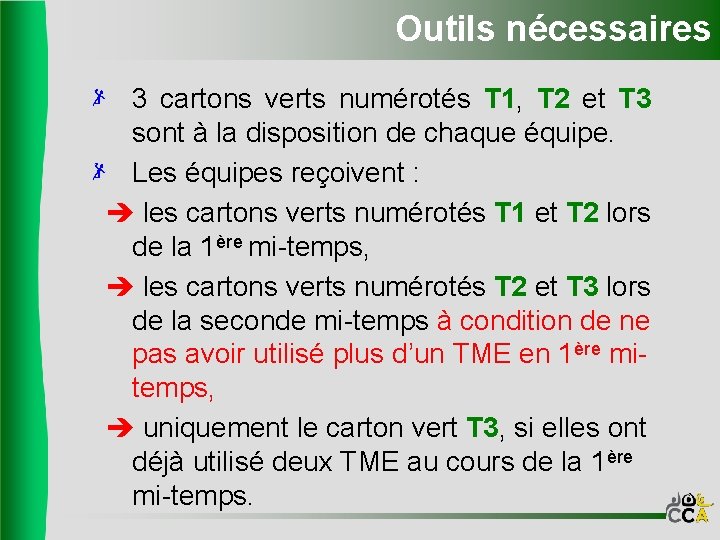 Outils nécessaires

3 cartons verts numérotés T1, T2 et T3 sont à la disposition de chaque équipe.

Les équipes reçoivent :

➔ les cartons verts numérotés T1 et T2 lors de la 1ère mi-temps,

➔ les cartons verts numérotés T2 et T3 lors de la seconde mi-temps à condition de ne pas avoir utilisé plus d'un TME en 1ère mi-temps,

➔ uniquement le carton vert T3, si elles ont déjà utilisé deux TME au cours de la 1ère mi-temps.

CCA